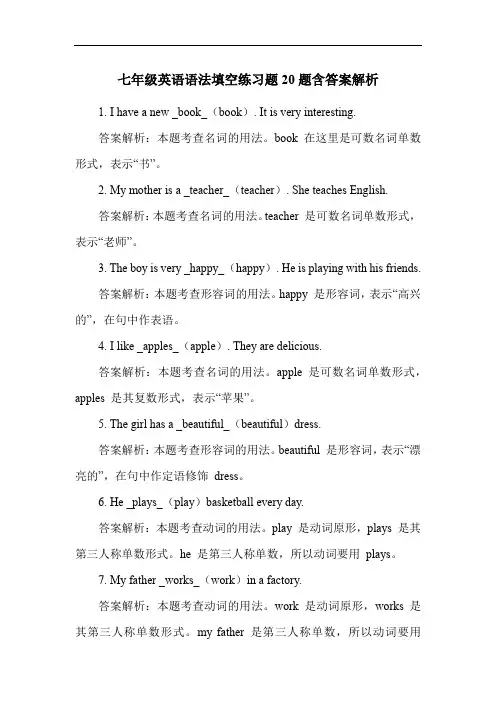 七年级英语语法填空练习题 20 题含答案解析

1. I have a new _book_（book）. It is very interesting.

答案解析：本题考查名词的用法。book 在这里是可数名词单数形式，表示“书”。

2. My mother is a _teacher_（teacher）. She teaches English.

答案解析：本题考查名词的用法。teacher 是可数名词单数形式，表示“老师”。

3. The boy is very _happy_（happy）. He is playing with his friends.

答案解析：本题考查形容词的用法。happy 是形容词，表示“高兴的”，在句中作表语。

4. I like _apples_（apple）. They are delicious.

答案解析：本题考查名词的用法。apple 是可数名词单数形式，apples 是其复数形式，表示“苹果”。

5. The girl has a _beautiful_（beautiful）dress.

答案解析：本题考查形容词的用法。beautiful 是形容词，表示“漂亮的”，在句中作定语修饰 dress。

6. He _plays_（play）basketball every day.

答案解析：本题考查动词的用法。play 是动词原形，plays 是其第三人称单数形式。he 是第三人称单数，所以动词要用 plays。

7. My father _works_（work）in a factory.

答案解析：本题考查动词的用法。work 是动词原形，works 是其第三人称单数形式。my father 是第三人称单数，所以动词要用